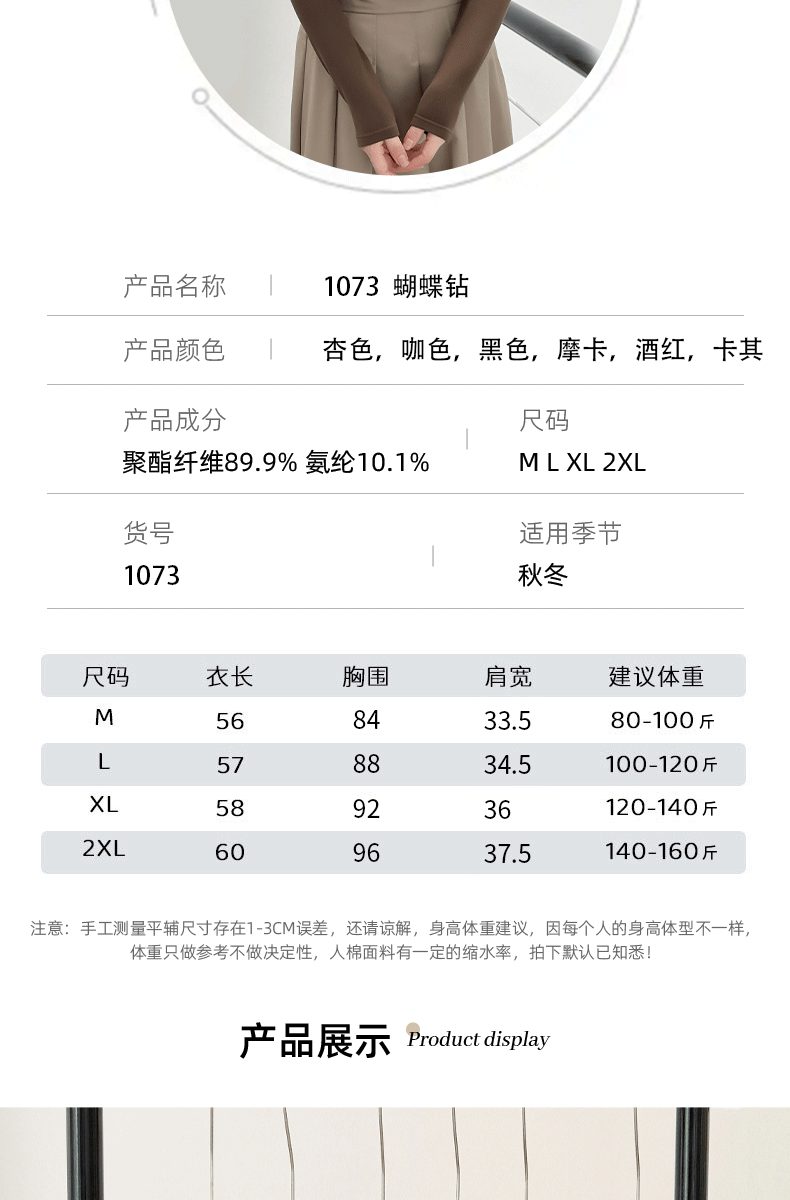 产品名称 | 1073 蝴蝶钻

产品颜色 | 杏色，咖色，黑色，摩卡，酒红，卡其

产品成分
聚酯纤维89.9% 氨纶10.1%

尺码
M L XL 2XL

货号
1073

适用季节
秋冬

| 尺码 | 衣长 | 胸围 | 肩宽 | 建议体重 |
|---|---|---|---|---|
| M | 56 | 84 | 33.5 | 80-100斤 |
| L | 57 | 88 | 34.5 | 100-120斤 |
| XL | 58 | 92 | 36 | 120-140斤 |
| 2XL | 60 | 96 | 37.5 | 140-160斤 |

注意：手工测量平铺尺寸存在1-3CM误差，还请谅解，身高体重建议，因每个人的身高体型不一样，体重只做参考不做决定性，人棉面料有一定的缩水率，拍下默认已知悉！

产品展示 Product display